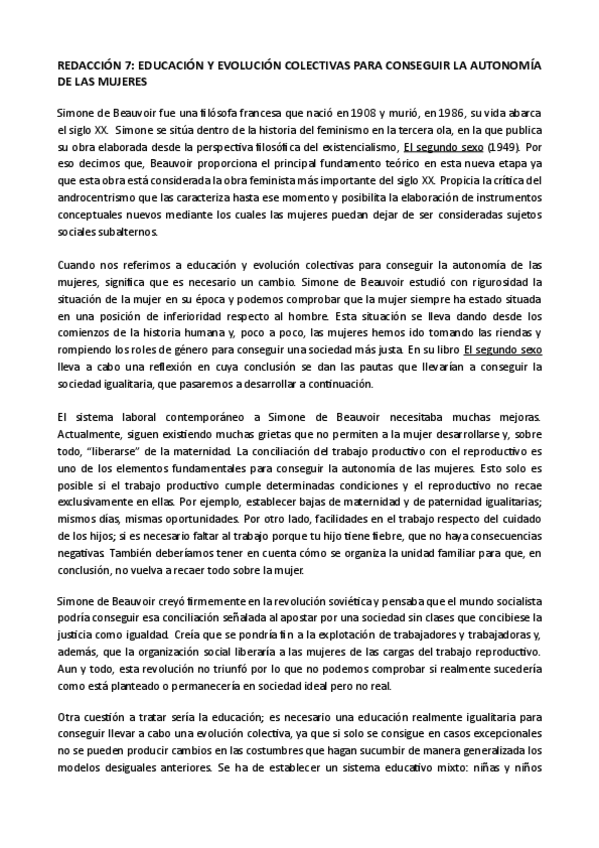 REDACCIÓN 7: EDUCACIÓN Y EVOLUCIÓN COLECTIVAS PARA CONSEGUIR LA AUTONOMÍA DE LAS MUJERES

Simone de Beauvoir fue una filósofa francesa que nació en 1908 y murió, en 1986, su vida abarca el siglo XX. Simone se sitúa dentro de la historia del feminismo en la tercera ola, en la que publica su obra elaborada desde la perspectiva filosófica del existencialismo, El segundo sexo (1949). Por eso decimos que, Beauvoir proporciona el principal fundamento teórico en esta nueva etapa ya que esta obra está considerada la obra feminista más importante del siglo XX. Propicia la crítica del androcentrismo que las caracteriza hasta ese momento y posibilita la elaboración de instrumentos conceptuales nuevos mediante los cuales las mujeres puedan dejar de ser consideradas sujetos sociales subalternos.

Cuando nos referimos a educación y evolución colectivas para conseguir la autonomía de las mujeres, significa que es necesario un cambio. Simone de Beauvoir estudió con rigurosidad la situación de la mujer en su época y podemos comprobar que la mujer siempre ha estado situada en una posición de inferioridad respecto al hombre. Esta situación se lleva dando desde los comienzos de la historia humana y, poco a poco, las mujeres hemos ido tomando las riendas y rompiendo los roles de género para conseguir una sociedad más justa. En su libro El segundo sexo lleva a cabo una reflexión en cuya conclusión se dan las pautas que llevarían a conseguir la sociedad igualitaria, que pasaremos a desarrollar a continuación.

El sistema laboral contemporáneo a Simone de Beauvoir necesitaba muchas mejoras. Actualmente, siguen existiendo muchas grietas que no permiten a la mujer desarrollarse y, sobre todo, "liberarse" de la maternidad. La conciliación del trabajo productivo con el reproductivo es uno de los elementos fundamentales para conseguir la autonomía de las mujeres. Esto solo es posible si el trabajo productivo cumple determinadas condiciones y el reproductivo no recae exclusivamente en ellas. Por ejemplo, establecer bajas de maternidad y de paternidad igualitarias; mismos días, mismas oportunidades. Por otro lado, facilidades en el trabajo respecto del cuidado de los hijos; si es necesario faltar al trabajo porque tu hijo tiene fiebre, que no haya consecuencias negativas. También deberíamos tener en cuenta cómo se organiza la unidad familiar para que, en conclusión, no vuelva a recaer todo sobre la mujer.

Simone de Beauvoir creyó firmemente en la revolución soviética y pensaba que el mundo socialista podría conseguir esa conciliación señalada al apostar por una sociedad sin clases que concibiese la justicia como igualdad. Creía que se pondría fin a la explotación de trabajadores y trabajadoras y, además, que la organización social liberaría a las mujeres de las cargas del trabajo reproductivo. Aun y todo, esta revolución no triunfó por lo que no podemos comprobar si realmente sucedería como está planteado o permanecería en sociedad ideal pero no real.

Otra cuestión a tratar sería la educación; es necesario una educación realmente igualitaria para conseguir llevar a cabo una evolución colectiva, ya que si solo se consigue en casos excepcionales no se pueden producir cambios en las costumbres que hagan sucumbir de manera generalizada los modelos desiguales anteriores. Se ha de establecer un sistema educativo mixto: niñas y niños